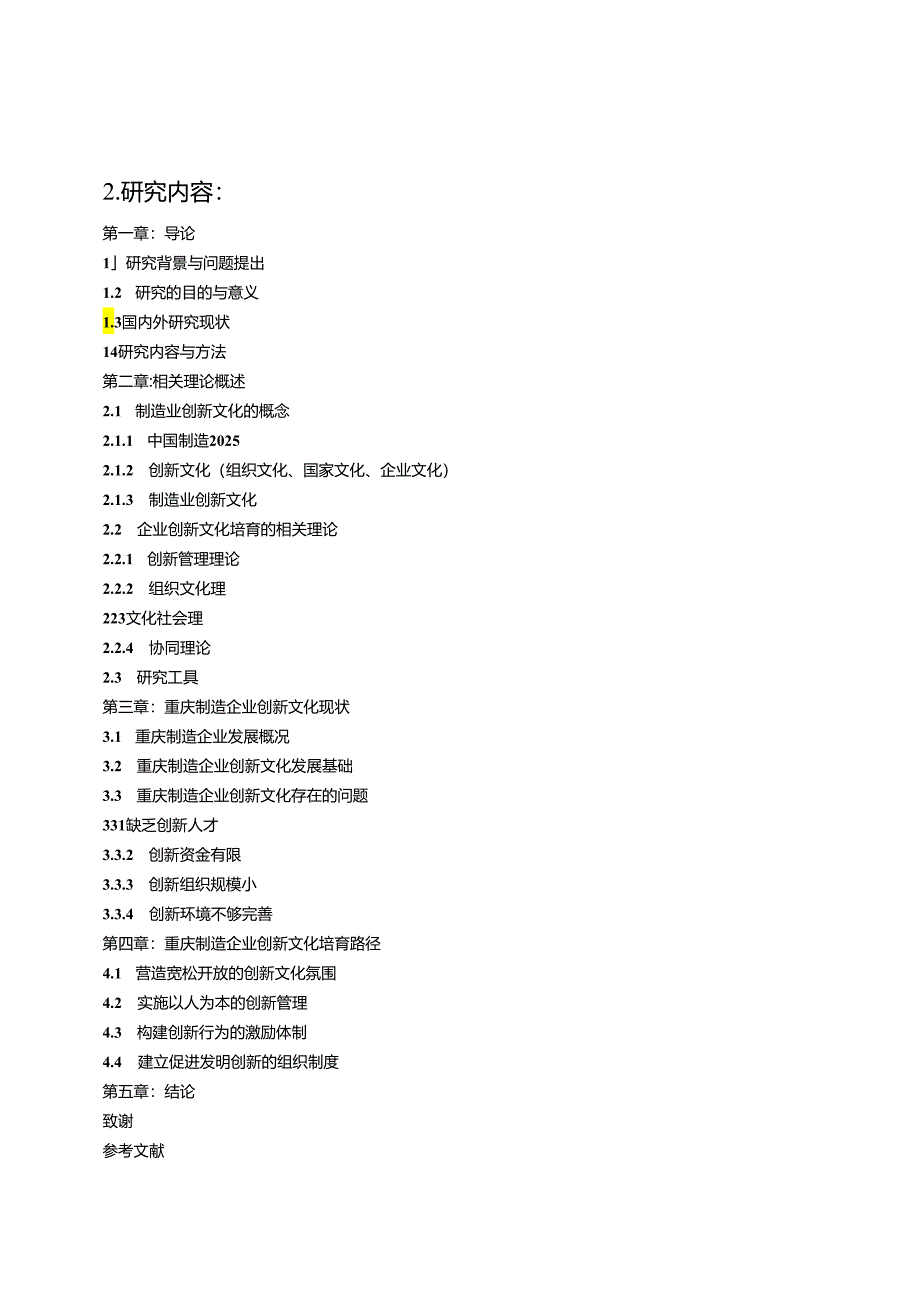 2.研究内容：

第一章：导论

1」研究背景与问题提出

1.2 研究的目的与意义

1.3国内外研究现状

14研究内容与方法

第二章:相关理论概述

2.1 制造业创新文化的概念

2.1.1 中国制造2025

2.1.2 创新文化（组织文化、国家文化、企业文化）

2.1.3 制造业创新文化

2.2 企业创新文化培育的相关理论

2.2.1 创新管理理论

2.2.2 组织文化理

223文化社会理

2.2.4 协同理论

2.3 研究工具

第三章：重庆制造企业创新文化现状

3.1 重庆制造企业发展概况

3.2 重庆制造企业创新文化发展基础

3.3 重庆制造企业创新文化存在的问题

331缺乏创新人才

3.3.2 创新资金有限

3.3.3 创新组织规模小

3.3.4 创新环境不够完善

第四章：重庆制造企业创新文化培育路径

4.1 营造宽松开放的创新文化氛围

4.2 实施以人为本的创新管理

4.3 构建创新行为的激励体制

4.4 建立促进发明创新的组织制度

第五章：结论

致谢

参考文献